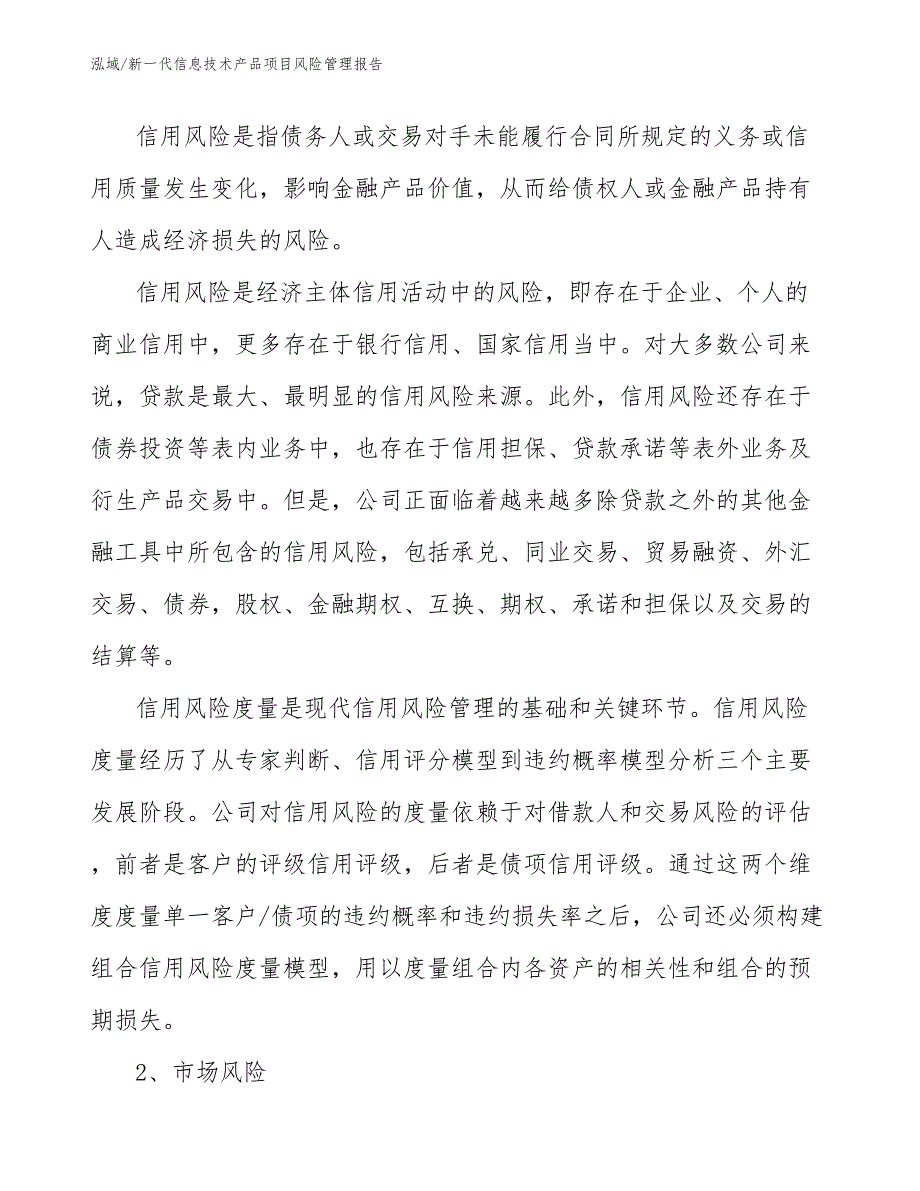 泓域/新一代信息技术产品项目风险管理报告

信用风险是指债务人或交易对手未能履行合同所规定的义务或信用质量发生变化，影响金融产品价值，从而给债权人或金融产品持有人造成经济损失的风险。

信用风险是经济主体信用活动中的风险，即存在于企业、个人的商业信用中，更多存在于银行信用、国家信用当中。对大多数公司来说，贷款是最大、最明显的信用风险来源。此外，信用风险还存在于债券投资等表内业务中，也存在于信用担保、贷款承诺等表外业务及衍生产品交易中。但是，公司正面临着越来越多除贷款之外的其他金融工具中所包含的信用风险，包括承兑、同业交易、贸易融资、外汇交易、债券，股权、金融期权、互换、期权、承诺和担保以及交易的结算等。

信用风险度量是现代信用风险管理的基础和关键环节。信用风险度量经历了从专家判断、信用评分模型到违约概率模型分析三个主要发展阶段。公司对信用风险的度量依赖于对借款人和交易风险的评估，前者是客户的评级信用评级，后者是债项信用评级。通过这两个维度度量单一客户/债项的违约概率和违约损失率之后，公司还必须构建组合信用风险度量模型，用以度量组合内各资产的相关性和组合的预期损失。

2、市场风险